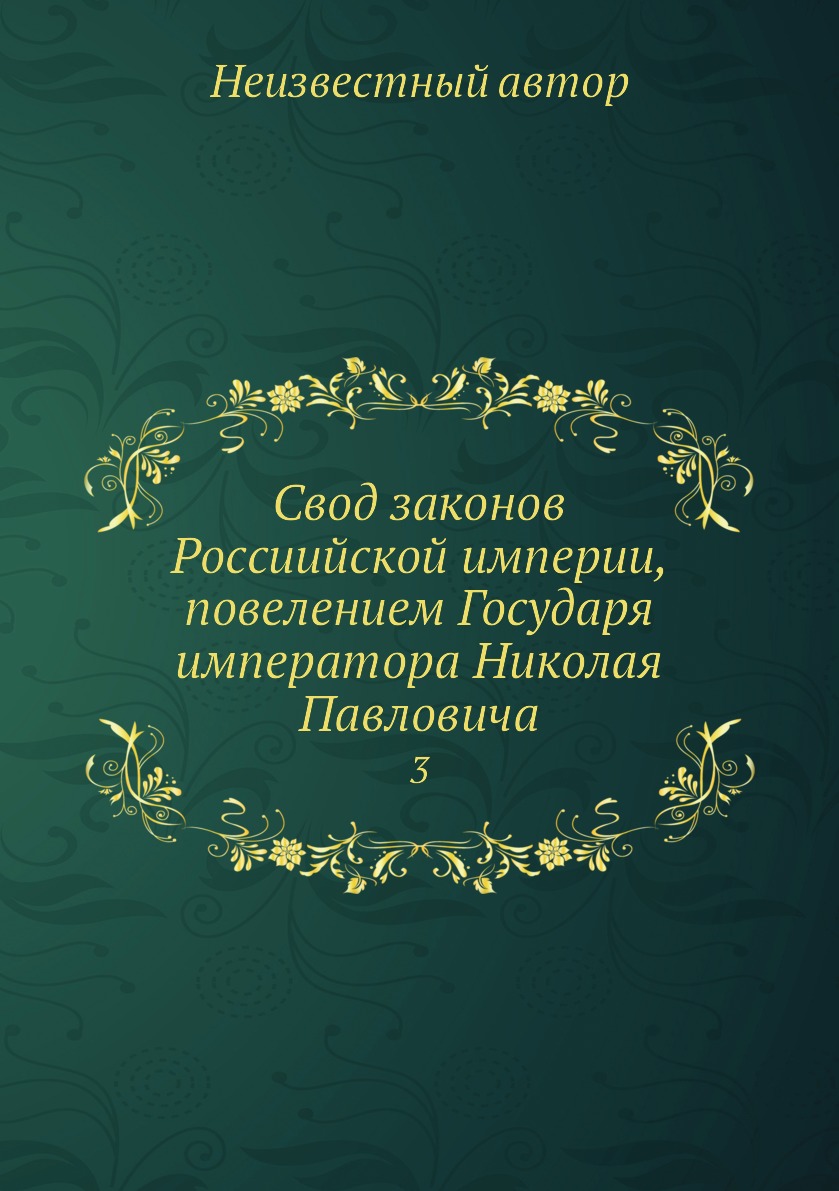 Неизвестный автор

Свод законов Россиийской империи, повелением Государя императора Николая Павловича

3